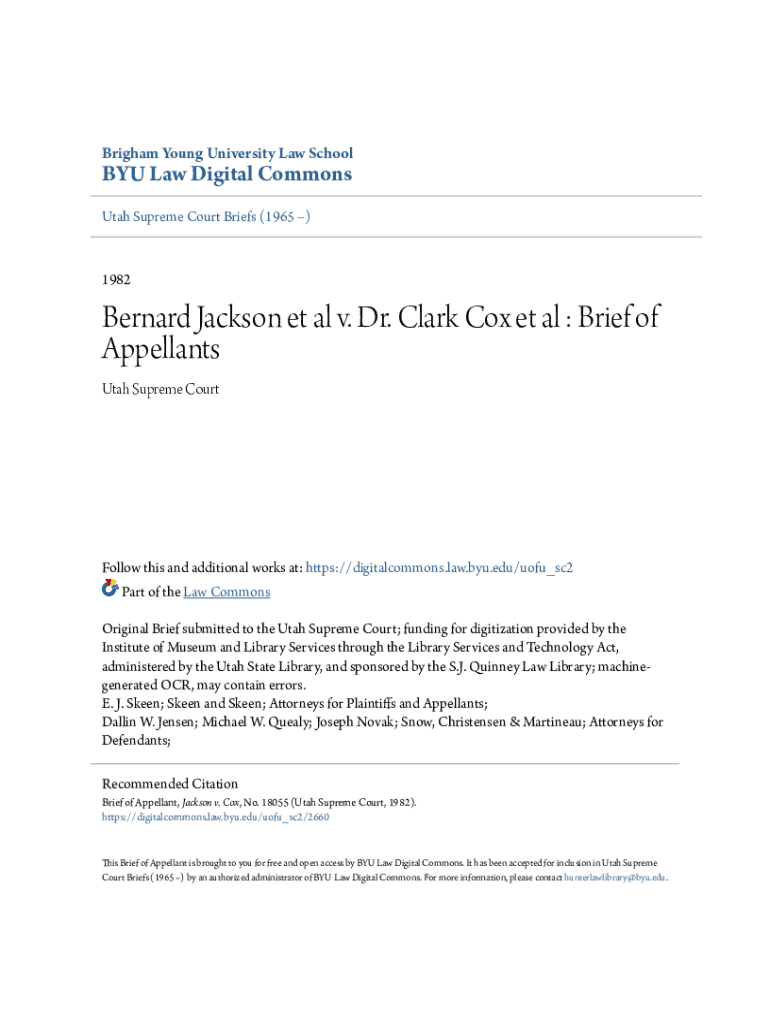 Brigham Young University Law School
BYU Law Digital Commons

Utah Supreme Court Briefs (1965 –)

1982

Bernard Jackson et al v. Dr. Clark Cox et al : Brief of Appellants

Utah Supreme Court

Follow this and additional works at: https://digitalcommons.law.byu.edu/uofu_sc2

Part of the Law Commons

Original Brief submitted to the Utah Supreme Court; funding for digitization provided by the Institute of Museum and Library Services through the Library Services and Technology Act, administered by the Utah State Library, and sponsored by the S.J. Quinney Law Library; machine-generated OCR, may contain errors.
E. J. Skeen; Skeen and Skeen; Attorneys for Plaintiffs and Appellants;
Dallin W. Jensen; Michael W. Quealy; Joseph Novak; Snow, Christensen & Martineau; Attorneys for Defendants;

Recommended Citation
Brief of Appellant, Jackson v. Cox, No. 18055 (Utah Supreme Court, 1982).
https://digitalcommons.law.byu.edu/uofu_sc2/2660

This Brief of Appellant is brought to you for free and open access by BYU Law Digital Commons. It has been accepted for inclusion in Utah Supreme Court Briefs (1965 –) by an authorized administrator of BYU Law Digital Commons. For more information, please contact hunterlawlibrary@byu.edu.